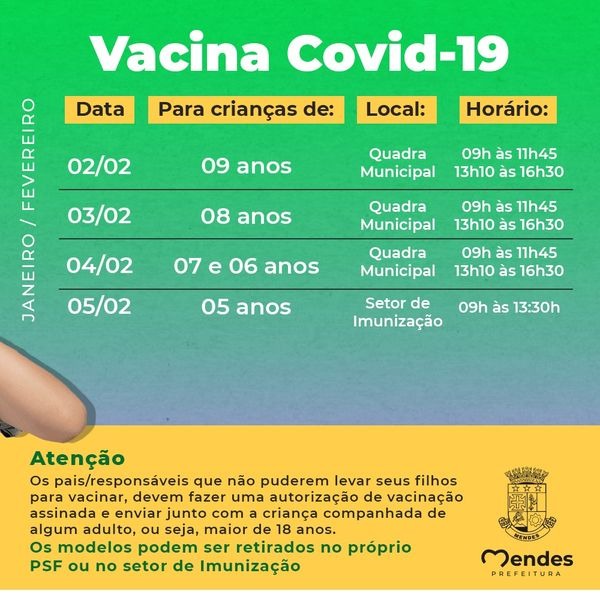 Vacina Covid-19

JANEIRO / FEVEREIRO

| Data | Para crianças de: | Local: | Horário: |
|---|---|---|---|
| 02/02 | 09 anos | Quadra Municipal | 09h às 11h45 13h10 às 16h30 |
| 03/02 | 08 anos | Quadra Municipal | 09h às 11h45 13h10 às 16h30 |
| 04/02 | 07 e 06 anos | Quadra Municipal | 09h às 11h45 13h10 às 16h30 |
| 05/02 | 05 anos | Setor de Imunização | 09h às 13:30h |

Atenção
Os pais/responsáveis que não puderem levar seus filhos para vacinar, devem fazer uma autorização de vacinação assinada e enviar junto com a criança companhada de algum adulto, ou seja, maior de 18 anos.
Os modelos podem ser retirados no próprio PSF ou no setor de Imunização

MENDES
Mendes
PREFEITURA